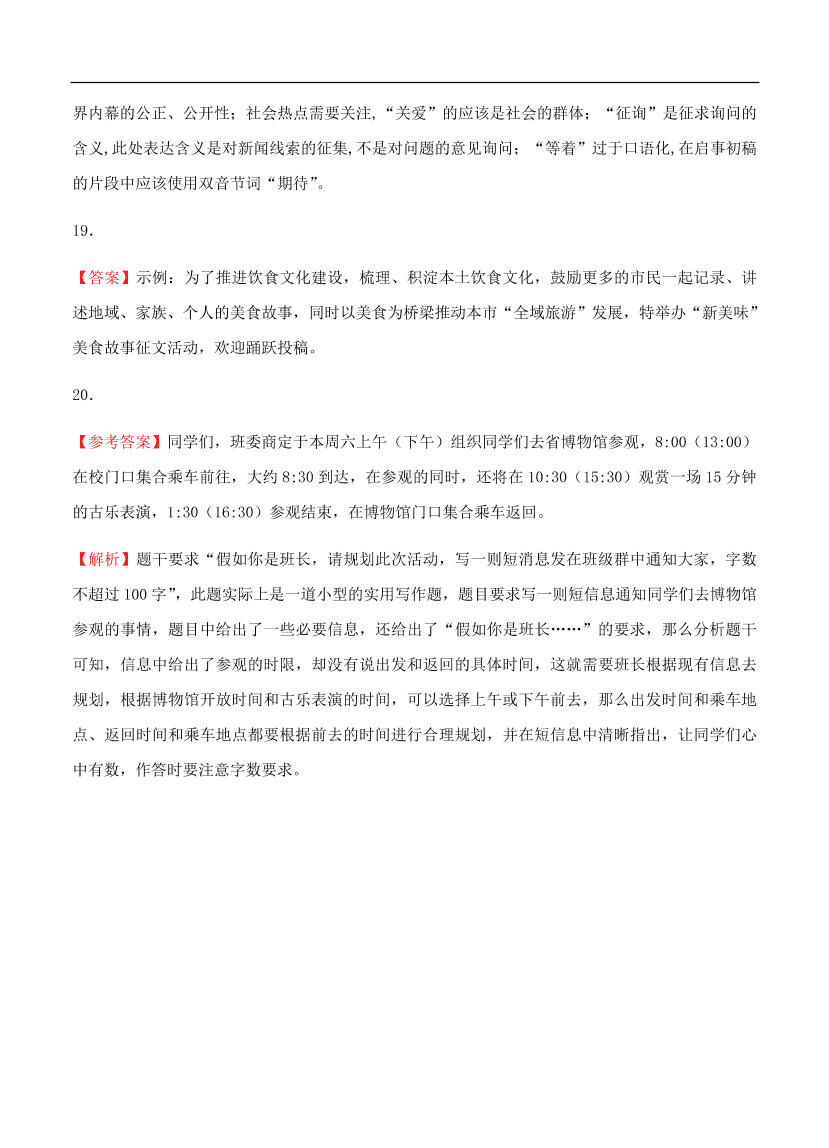 界内幕的公正、公开性；社会热点需要关注,“关爱”的应该是社会的群体；“征询”是征求询问的含义,此处表达含义是对新闻线索的征集,不是对问题的意见询问；“等着”过于口语化,在启事初稿的片段中应该使用双音节词“期待”。

19．

【答案】示例：为了推进饮食文化建设，梳理、积淀本土饮食文化，鼓励更多的市民一起记录、讲述地域、家族、个人的美食故事，同时以美食为桥梁推动本市“全域旅游”发展，特举办“新美味”美食故事征文活动，欢迎踊跃投稿。

20．

【参考答案】同学们，班委商定于本周六上午（下午）组织同学们去省博物馆参观，8:00（13:00）在校门口集合乘车前往，大约 8:30 到达，在参观的同时，还将在 10:30（15:30）观赏一场 15 分钟的古乐表演，1:30（16:30）参观结束，在博物馆门口集合乘车返回。

【解析】题干要求“假如你是班长，请规划此次活动，写一则短消息发在班级群中通知大家，字数不超过 100 字”，此题实际上是一道小型的实用写作题，题目要求写一则短信息通知同学们去博物馆参观的事情，题目中给出了一些必要信息，还给出了“假如你是班长……”的要求，那么分析题干可知，信息中给出了参观的时限，却没有说出发和返回的具体时间，这就需要班长根据现有信息去规划，根据博物馆开放时间和古乐表演的时间，可以选择上午或下午前去，那么出发时间和乘车地点、返回时间和乘车地点都要根据前去的时间进行合理规划，并在短信息中清晰指出，让同学们心中有数，作答时要注意字数要求。